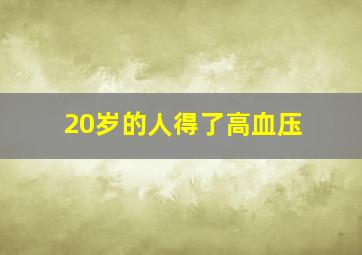 20岁的人得了高血压